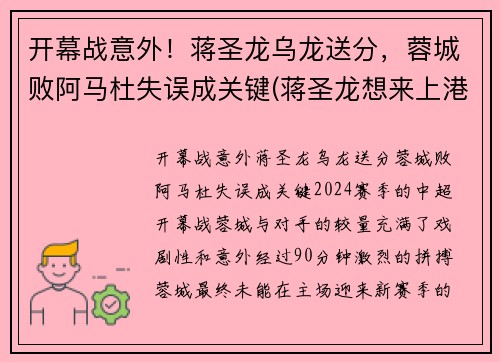 开幕战意外！蒋圣龙乌龙送分，蓉城败阿马杜失误成关键(蒋圣龙想来上港

开幕战意外蒋圣龙乌龙送分蓉城败阿马杜失误成关键2024赛季的中超开幕战蓉城与对手的较量充满了戏剧性和意外经过90分钟激烈的拼搏蓉城最终未能在主场迎来新赛季的